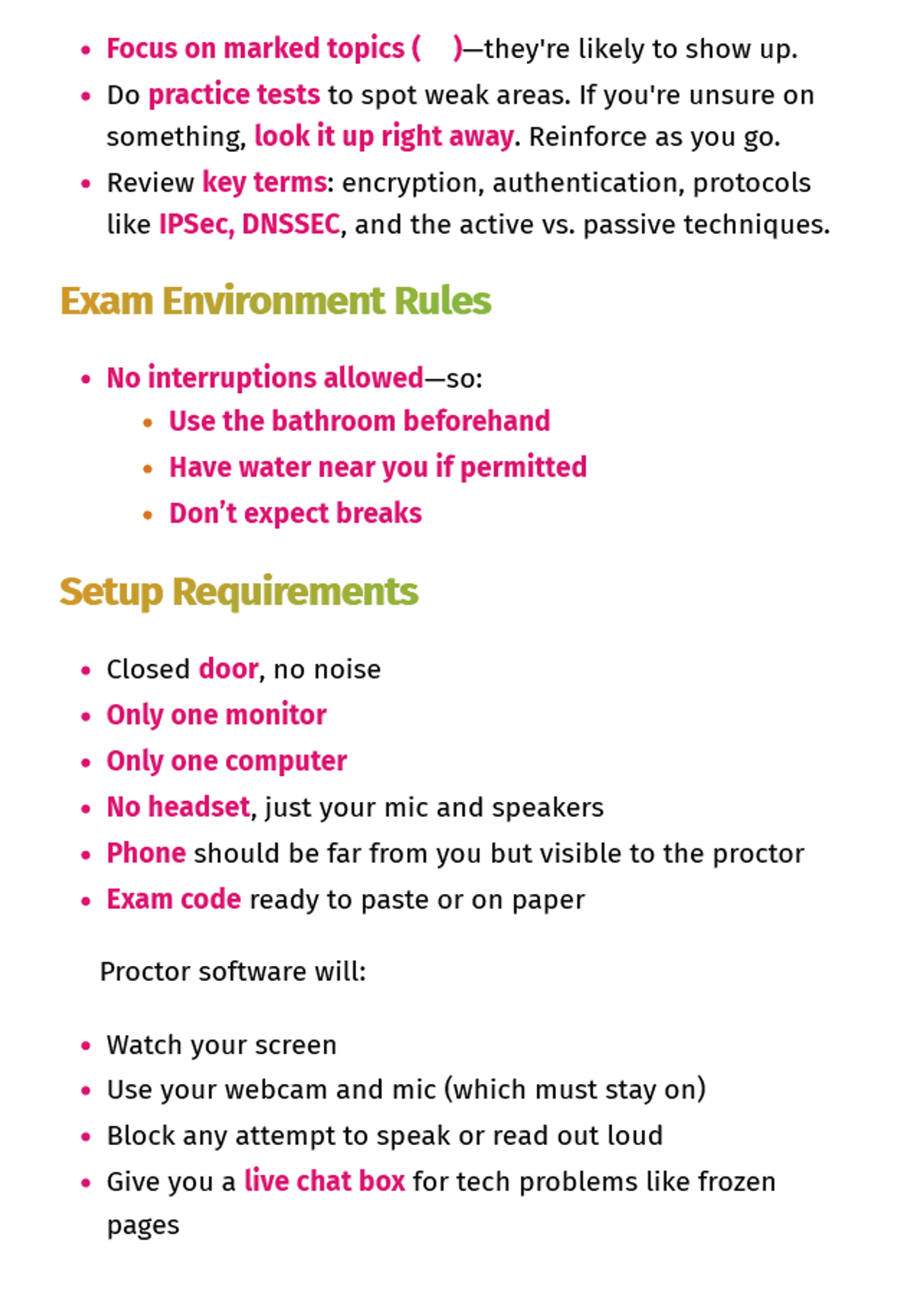 - Focus on marked topics ( )—they're likely to show up.
- Do practice tests to spot weak areas. If you're unsure on something, look it up right away. Reinforce as you go.
- Review key terms: encryption, authentication, protocols like IPSec, DNSSEC, and the active vs. passive techniques.

Exam Environment Rules

- No interruptions allowed—so:
  - Use the bathroom beforehand
  - Have water near you if permitted
  - Don't expect breaks

Setup Requirements

- Closed door, no noise
- Only one monitor
- Only one computer
- No headset, just your mic and speakers
- Phone should be far from you but visible to the proctor
- Exam code ready to paste or on paper

Proctor software will:

- Watch your screen
- Use your webcam and mic (which must stay on)
- Block any attempt to speak or read out loud
- Give you a live chat box for tech problems like frozen pages